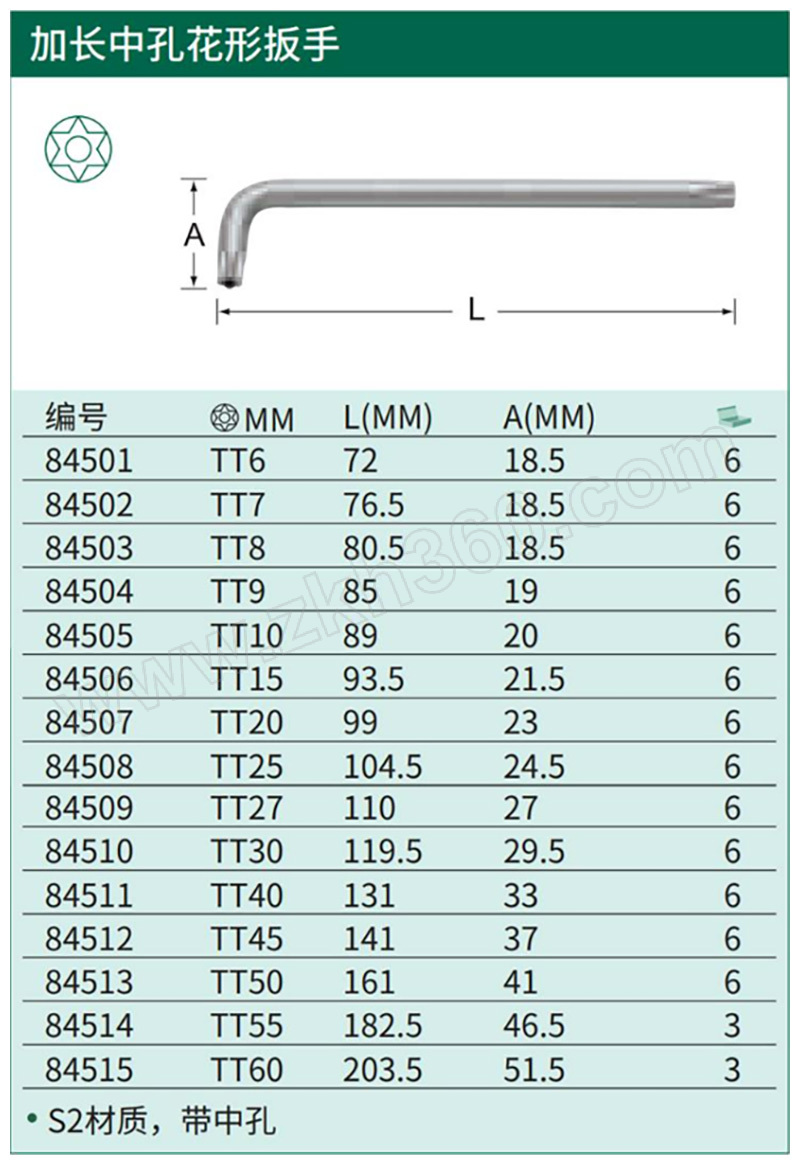 加长中孔花形扳手

A

L

| 编号 | MM | L(MM) | A(MM) | |
|---|---|---|---|---|
| 84501 | TT6 | 72 | 18.5 | 6 |
| 84502 | TT7 | 76.5 | 18.5 | 6 |
| 84503 | TT8 | 80.5 | 18.5 | 6 |
| 84504 | TT9 | 85 | 19 | 6 |
| 84505 | TT10 | 89 | 20 | 6 |
| 84506 | TT15 | 93.5 | 21.5 | 6 |
| 84507 | TT20 | 99 | 23 | 6 |
| 84508 | TT25 | 104.5 | 24.5 | 6 |
| 84509 | TT27 | 110 | 27 | 6 |
| 84510 | TT30 | 119.5 | 29.5 | 6 |
| 84511 | TT40 | 131 | 33 | 6 |
| 84512 | TT45 | 141 | 37 | 6 |
| 84513 | TT50 | 161 | 41 | 6 |
| 84514 | TT55 | 182.5 | 46.5 | 3 |
| 84515 | TT60 | 203.5 | 51.5 | 3 |

• S2材质，带中孔

www.zkh360.com